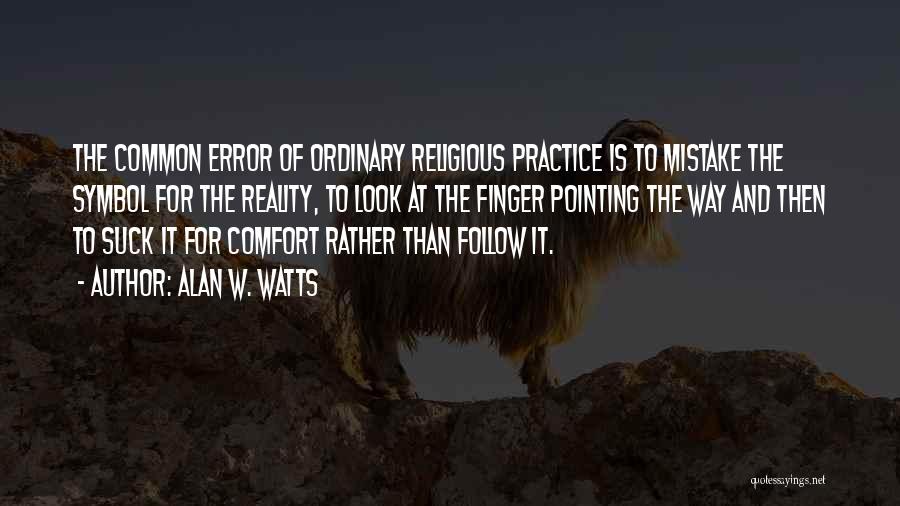 THE COMMON ERROR OF ORDINARY RELIGIOUS PRACTICE IS TO MISTAKE THE SYMBOL FOR THE REALITY, TO LOOK AT THE FINGER POINTING THE WAY AND THEN TO SUCK IT FOR COMFORT RATHER THAN FOLLOW IT.

- AUTHOR: ALAN W. WATTS

quotessayings.net